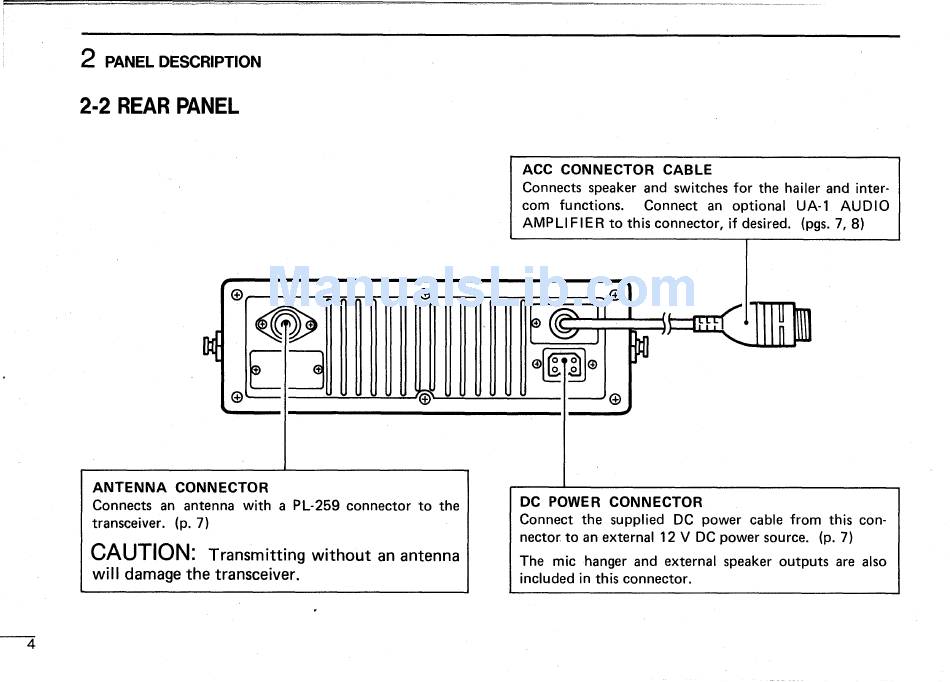 2 PANEL DESCRIPTION

2-2 REAR PANEL

ACC CONNECTOR CABLE
Connects speaker and switches for the hailer and intercom functions. Connect an optional UA-1 AUDIO AMPLIFIER to this connector, if desired. (pgs. 7, 8)

ManualsLib.com

ANTENNA CONNECTOR
Connects an antenna with a PL-259 connector to the transceiver. (p. 7)

CAUTION: Transmitting without an antenna will damage the transceiver.

DC POWER CONNECTOR
Connect the supplied DC power cable from this connector to an external 12 V DC power source. (p. 7)

The mic hanger and external speaker outputs are also included in this connector.

4